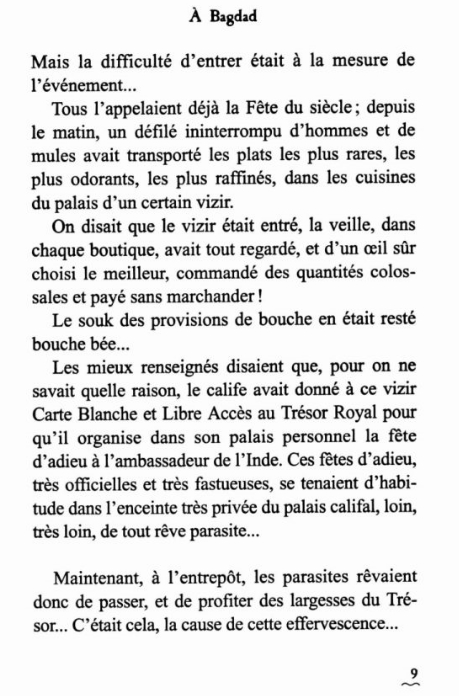 À Bagdad

Mais la difficulté d'entrer était à la mesure de l'événement...

Tous l'appelaient déjà la Fête du siècle ; depuis le matin, un défilé ininterrompu d'hommes et de mules avait transporté les plats les plus rares, les plus odorants, les plus raffinés, dans les cuisines du palais d'un certain vizir.

On disait que le vizir était entré, la veille, dans chaque boutique, avait tout regardé, et d'un œil sûr choisi le meilleur, commandé des quantités colossales et payé sans marchander !

Le souk des provisions de bouche en était resté bouche bée...

Les mieux renseignés disaient que, pour on ne savait quelle raison, le calife avait donné à ce vizir Carte Blanche et Libre Accès au Trésor Royal pour qu'il organise dans son palais personnel la fête d'adieu à l'ambassadeur de l'Inde. Ces fêtes d'adieu, très officielles et très fastueuses, se tenaient d'habitude dans l'enceinte très privée du palais califal, loin, très loin, de tout rêve parasite...

Maintenant, à l'entrepôt, les parasites rêvaient donc de passer, et de profiter des largesses du Trésor... C'était cela, la cause de cette effervescence...

9